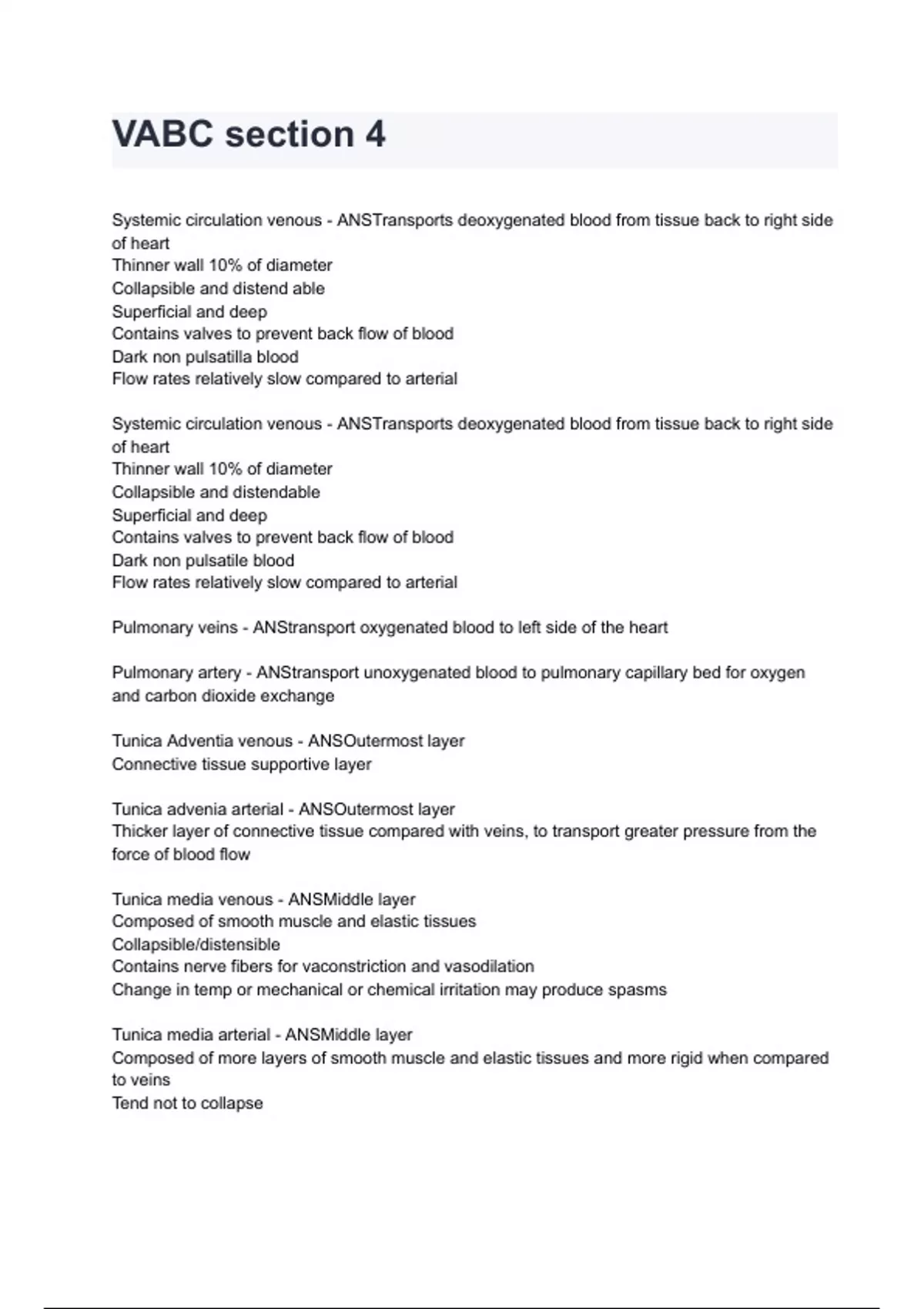 VABC section 4

Systemic circulation venous - ANSTransports deoxygenated blood from tissue back to right side of heart
Thinner wall 10% of diameter
Collapsible and distend able
Superficial and deep
Contains valves to prevent back flow of blood
Dark non pulsatilla blood
Flow rates relatively slow compared to arterial

Systemic circulation venous - ANSTransports deoxygenated blood from tissue back to right side of heart
Thinner wall 10% of diameter
Collapsible and distendable
Superficial and deep
Contains valves to prevent back flow of blood
Dark non pulsatile blood
Flow rates relatively slow compared to arterial

Pulmonary veins - ANStransport oxygenated blood to left side of the heart

Pulmonary artery - ANStransport unoxygenated blood to pulmonary capillary bed for oxygen and carbon dioxide exchange

Tunica Adventia venous - ANSOutermost layer
Connective tissue supportive layer

Tunica advenia arterial - ANSOutermost layer
Thicker layer of connective tissue compared with veins, to transport greater pressure from the force of blood flow

Tunica media venous - ANSMiddle layer
Composed of smooth muscle and elastic tissues
Collapsible/distensible
Contains nerve fibers for vaconstriction and vasodilation
Change in temp or mechanical or chemical irritation may produce spasms

Tunica media arterial - ANSMiddle layer
Composed of more layers of smooth muscle and elastic tissues and more rigid when compared to veins
Tend not to collapse